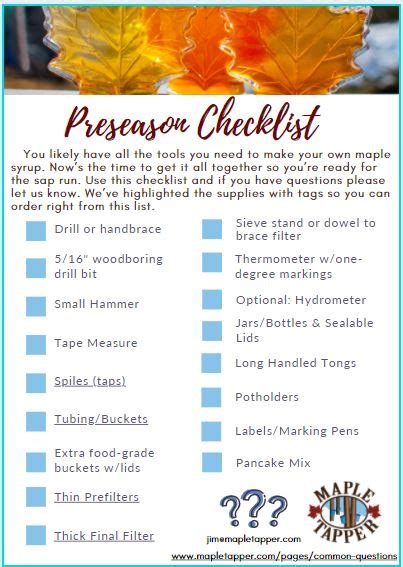 Preseason Checklist

You likely have all the tools you need to make your own maple syrup. Now's the time to get it all together so you're ready for the sap run. Use this checklist and if you have questions please let us know. We've highlighted the supplies with tags so you can order right from this list.

Drill or handbrace

5/16" woodboring drill bit

Small Hammer

Tape Measure

Spiles (taps)

Tubing/Buckets

Extra food-grade buckets w/lids

Thin Prefilters

Thick Final Filter

Sieve stand or dowel to brace filter

Thermometer w/one-degree markings

Optional: Hydrometer

Jars/Bottles & Sealable Lids

Long Handled Tongs

Potholders

Labels/Marking Pens

Pancake Mix

???

jim@mapletapper.com

MAPLE TAPPER

www.mapletapper.com/pages/common-questions